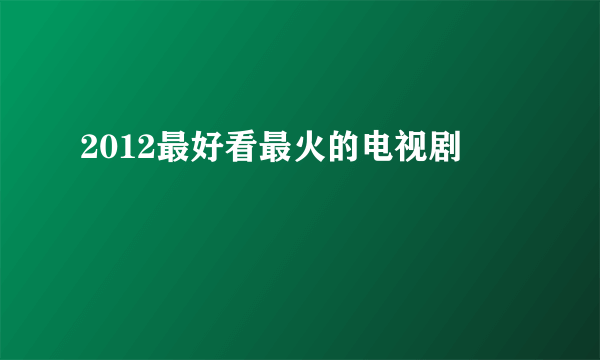 2012最好看最火的电视剧